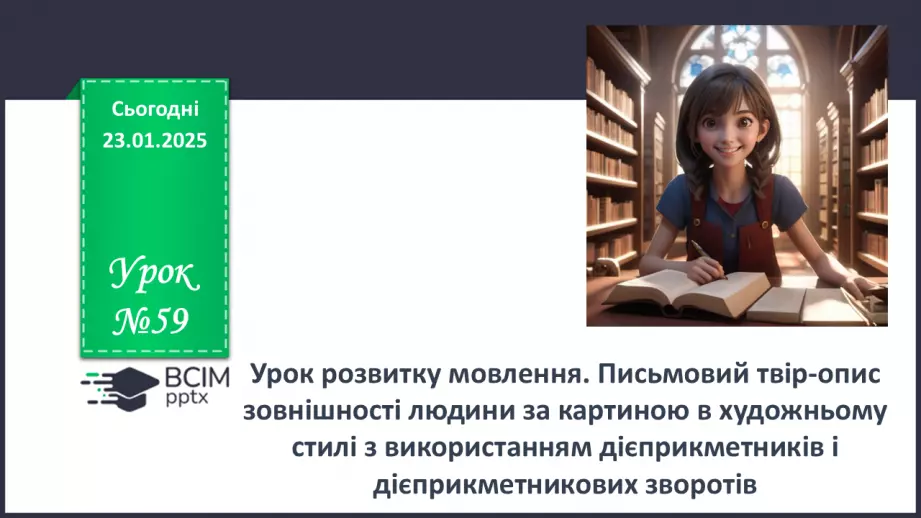 Сьогодні
23.01.2025

Урок
№59

ВСІМ
pptx

Урок розвитку мовлення. Письмовий твір-опис зовнішності людини за картиною в художньому стилі з використанням дієприкметників і дієприкметникових зворотів